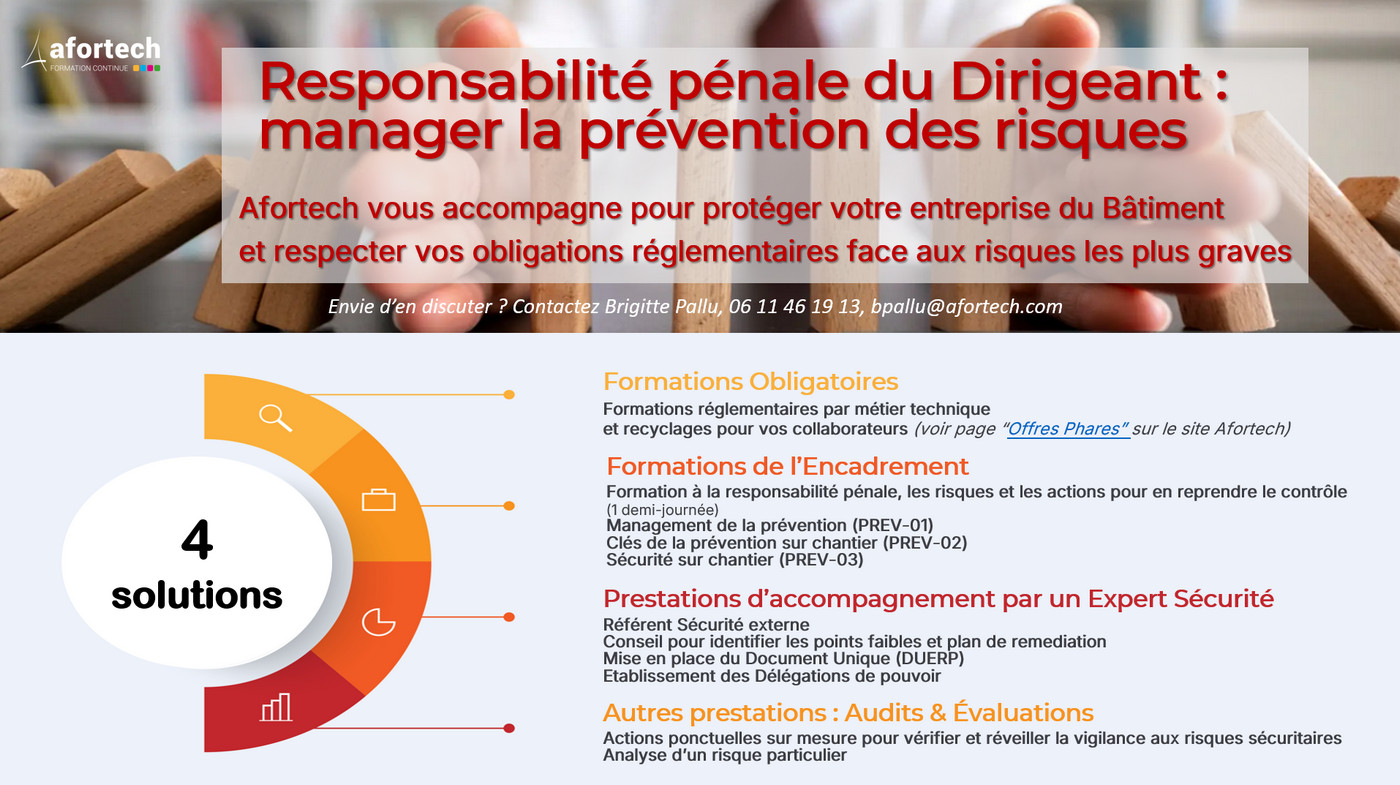 afortech
FORMATION CONTINUE

Responsabilité pénale du Dirigeant : manager la prévention des risques

Afortech vous accompagne pour protéger votre entreprise du Bâtiment et respecter vos obligations réglementaires face aux risques les plus graves

Envie d'en discuter ? Contactez Brigitte Pallu, 06 11 46 19 13, bpallu@afortech.com

4 solutions

Formations Obligatoires
Formations réglementaires par métier technique et recyclages pour vos collaborateurs (voir page "Offres Phares" sur le site Afortech)

Formations de l'Encadrement
Formation à la responsabilité pénale, les risques et les actions pour en reprendre le contrôle (1 demi-journée)
Management de la prévention (PREV-01)
Clés de la prévention sur chantier (PREV-02)
Sécurité sur chantier (PREV-03)

Prestations d'accompagnement par un Expert Sécurité
Référent Sécurité externe
Conseil pour identifier les points faibles et plan de remediation
Mise en place du Document Unique (DUERP)
Etablissement des Délégations de pouvoir

Autres prestations : Audits & Évaluations
Actions ponctuelles sur mesure pour vérifier et réveiller la vigilance aux risques sécuritaires
Analyse d'un risque particulier